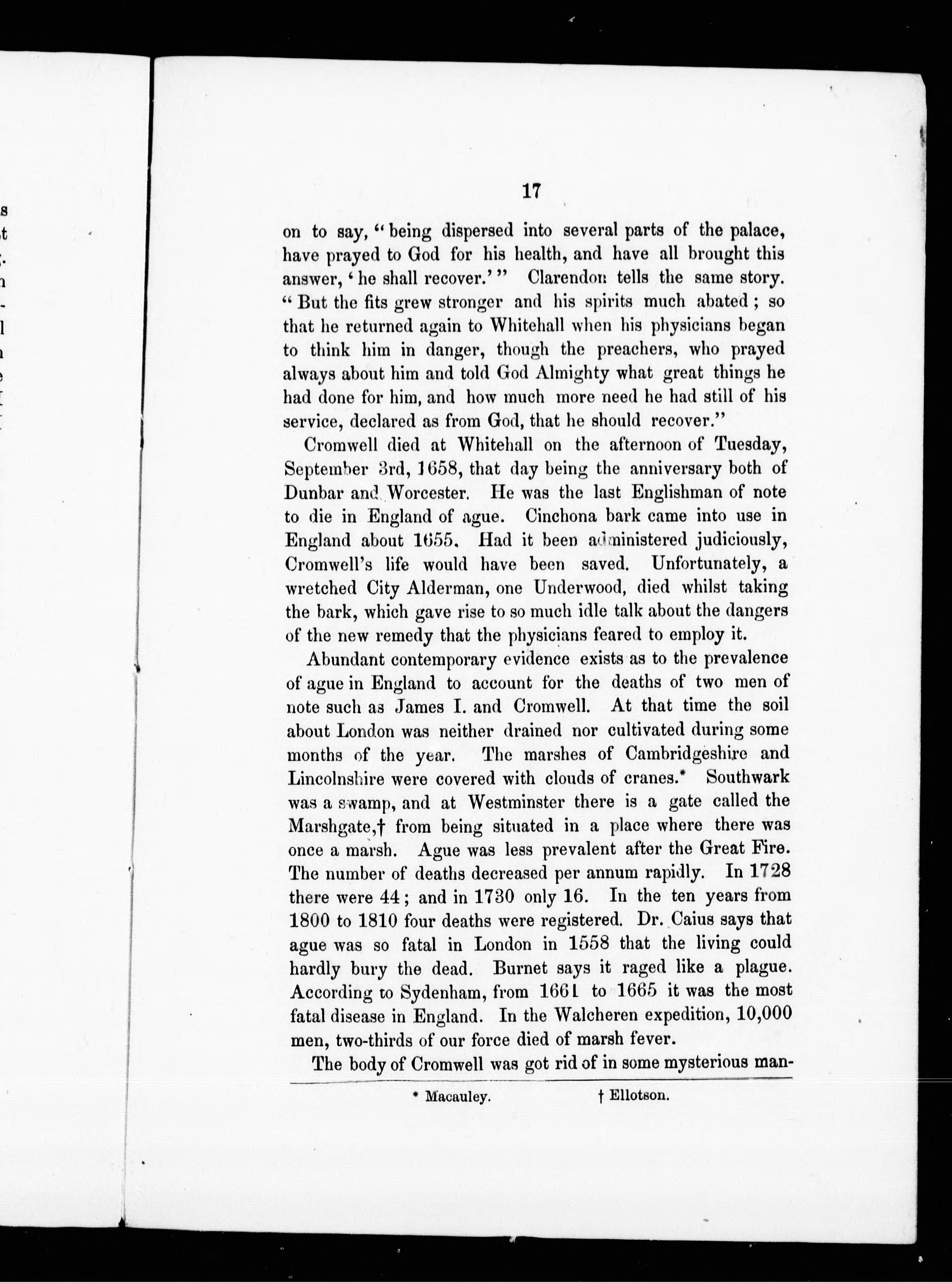 17

on to say, "being dispersed into several parts of the palace, have prayed to God for his health, and have all brought this answer, 'he shall recover.'" Clarendon tells the same story. "But the fits grew stronger and his spirits much abated; so that he returned again to Whitehall when his physicians began to think him in danger, though the preachers, who prayed always about him and told God Almighty what great things he had done for him, and how much more need he had still of his service, declared as from God, that he should recover."

Cromwell died at Whitehall on the afternoon of Tuesday, September 3rd, 1658, that day being the anniversary both of Dunbar and Worcester. He was the last Englishman of note to die in England of ague. Cinchona bark came into use in England about 1655. Had it been administered judiciously, Cromwell's life would have been saved. Unfortunately, a wretched City Alderman, one Underwood, died whilst taking the bark, which gave rise to so much idle talk about the dangers of the new remedy that the physicians feared to employ it.

Abundant contemporary evidence exists as to the prevalence of ague in England to account for the deaths of two men of note such as James I. and Cromwell. At that time the soil about London was neither drained nor cultivated during some months of the year. The marshes of Cambridgeshire and Lincolnshire were covered with clouds of cranes.* Southwark was a swamp, and at Westminster there is a gate called the Marshgate,† from being situated in a place where there was once a marsh. Ague was less prevalent after the Great Fire. The number of deaths decreased per annum rapidly. In 1728 there were 44; and in 1730 only 16. In the ten years from 1800 to 1810 four deaths were registered. Dr. Caius says that ague was so fatal in London in 1558 that the living could hardly bury the dead. Burnet says it raged like a plague. According to Sydenham, from 1661 to 1665 it was the most fatal disease in England. In the Walcheren expedition, 10,000 men, two-thirds of our force died of marsh fever.

The body of Cromwell was got rid of in some mysterious man-

* Macauley. † Ellotson.